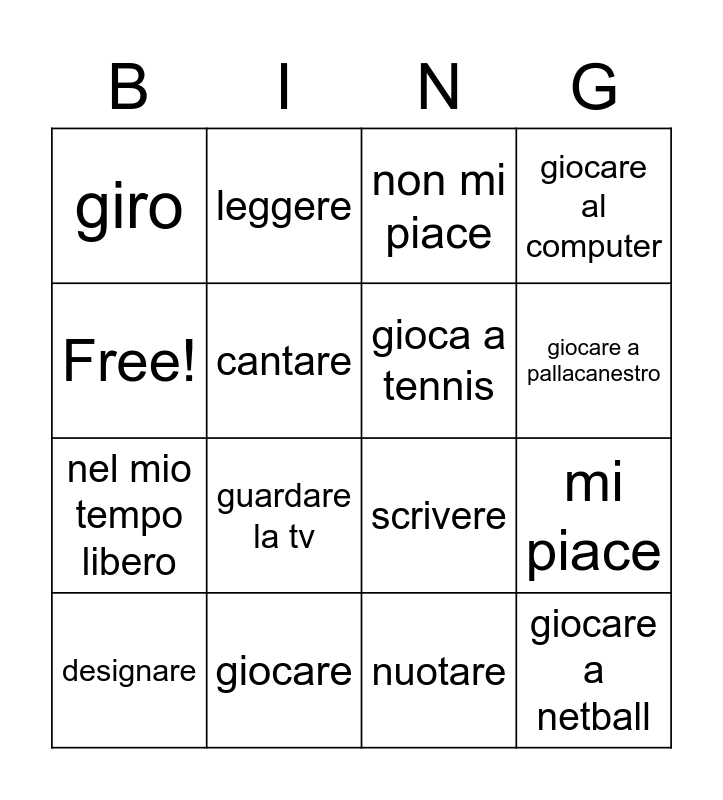 | B | I | N | G |
|---|---|---|---|
| giro | leggere | non mi piace | giocare al computer |
| Free! | cantare | gioca a tennis | giocare a pallacanestro |
| nel mio tempo libero | guardare la tv | scrivere | mi piace |
| designare | giocare | nuotare | giocare a netball |